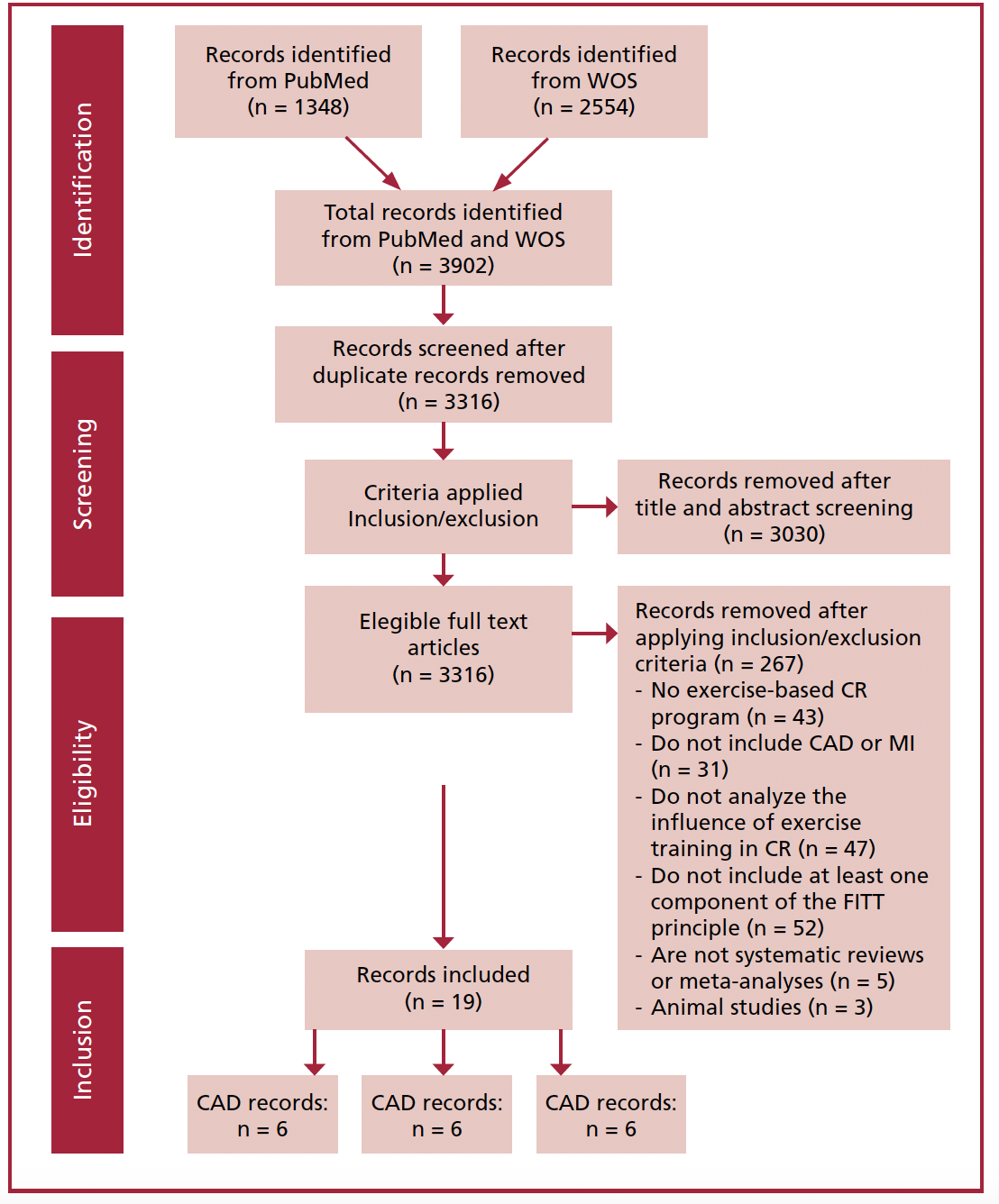 Identification

Records identified from PubMed (n = 1348)

Records identified from WOS (n = 2554)

Total records identified from PubMed and WOS (n = 3902)

Screening

Records screened after duplicate records removed (n = 3316)

Criteria applied Inclusion/exclusion

Records removed after title and abstract screening (n = 3030)

Eligibility

Elegible full text articles (n = 3316)

Records removed after applying inclusion/exclusion criteria (n = 267)
- No exercise-based CR program (n = 43)
- Do not include CAD or MI (n = 31)
- Do not analyze the influence of exercise training in CR (n = 47)
- Do not include at least one component of the FITT principle (n = 52)
- Are not systematic reviews or meta-analyses (n = 5)
- Animal studies (n = 3)

Inclusion

Records included (n = 19)

CAD records: n = 6

CAD records: n = 6

CAD records: n = 6